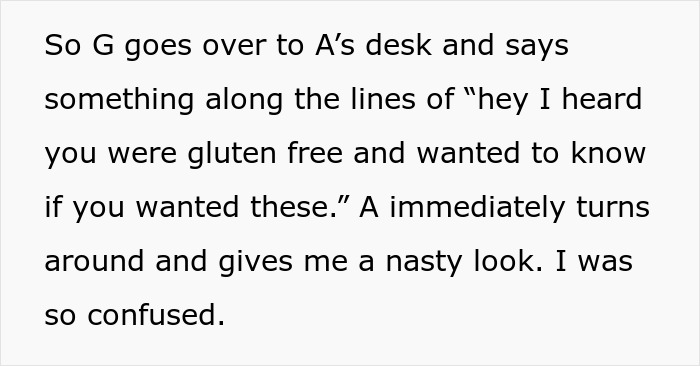 So G goes over to A’s desk and says something along the lines of “hey I heard you were gluten free and wanted to know if you wanted these.” A immediately turns around and gives me a nasty look. I was so confused.